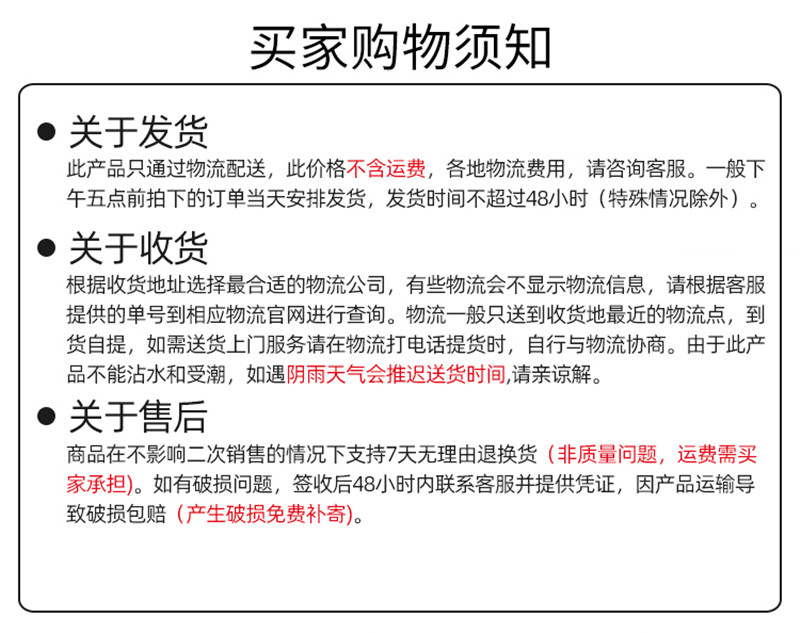 买家购物须知

● 关于发货
此产品只通过物流配送，此价格不含运费，各地物流费用，请咨询客服。一般下午五点前拍下的订单当天安排发货，发货时间不超过48小时（特殊情况除外）。

● 关于收货
根据收货地址选择最合适的物流公司，有些物流会不显示物流信息，请根据客服提供的单号到相应物流官网进行查询。物流一般只送到收货地最近的物流点，到货自提，如需送货上门服务请在物流打电话提货时，自行与物流协商。由于此产品不能沾水和受潮，如遇阴雨天气会推迟送货时间,请亲谅解。

● 关于售后
商品在不影响二次销售的情况下支持7天无理由退换货（非质量问题，运费需买家承担)。如有破损问题，签收后48小时内联系客服并提供凭证，因产品运输导致破损包赔（产生破损免费补寄)。